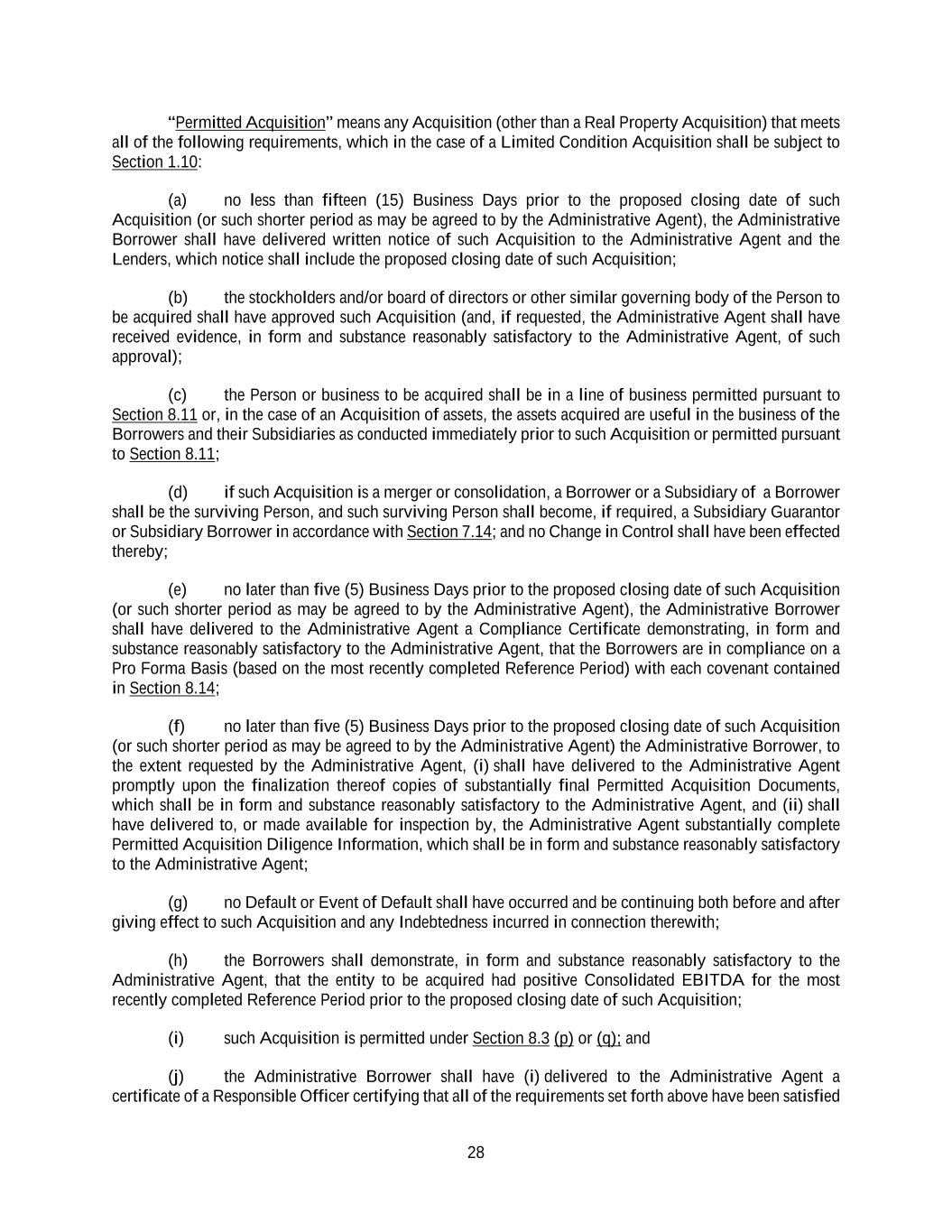 “Permitted Acquisition” means any Acquisition (other than a Real Property Acquisition) that meets all of the following requirements, which in the case of a Limited Condition Acquisition shall be subject to Section 1.10:

(a) no less than fifteen (15) Business Days prior to the proposed closing date of such Acquisition (or such shorter period as may be agreed to by the Administrative Agent), the Administrative Borrower shall have delivered written notice of such Acquisition to the Administrative Agent and the Lenders, which notice shall include the proposed closing date of such Acquisition;

(b) the stockholders and/or board of directors or other similar governing body of the Person to be acquired shall have approved such Acquisition (and, if requested, the Administrative Agent shall have received evidence, in form and substance reasonably satisfactory to the Administrative Agent, of such approval);

(c) the Person or business to be acquired shall be in a line of business permitted pursuant to Section 8.11 or, in the case of an Acquisition of assets, the assets acquired are useful in the business of the Borrowers and their Subsidiaries as conducted immediately prior to such Acquisition or permitted pursuant to Section 8.11;

(d) if such Acquisition is a merger or consolidation, a Borrower or a Subsidiary of a Borrower shall be the surviving Person, and such surviving Person shall become, if required, a Subsidiary Guarantor or Subsidiary Borrower in accordance with Section 7.14; and no Change in Control shall have been effected thereby;

(e) no later than five (5) Business Days prior to the proposed closing date of such Acquisition (or such shorter period as may be agreed to by the Administrative Agent), the Administrative Borrower shall have delivered to the Administrative Agent a Compliance Certificate demonstrating, in form and substance reasonably satisfactory to the Administrative Agent, that the Borrowers are in compliance on a Pro Forma Basis (based on the most recently completed Reference Period) with each covenant contained in Section 8.14;

(f) no later than five (5) Business Days prior to the proposed closing date of such Acquisition (or such shorter period as may be agreed to by the Administrative Agent) the Administrative Borrower, to the extent requested by the Administrative Agent, (i) shall have delivered to the Administrative Agent promptly upon the finalization thereof copies of substantially final Permitted Acquisition Documents, which shall be in form and substance reasonably satisfactory to the Administrative Agent, and (ii) shall have delivered to, or made available for inspection by, the Administrative Agent substantially complete Permitted Acquisition Diligence Information, which shall be in form and substance reasonably satisfactory to the Administrative Agent;

(g) no Default or Event of Default shall have occurred and be continuing both before and after giving effect to such Acquisition and any Indebtedness incurred in connection therewith;

(h) the Borrowers shall demonstrate, in form and substance reasonably satisfactory to the Administrative Agent, that the entity to be acquired had positive Consolidated EBITDA for the most recently completed Reference Period prior to the proposed closing date of such Acquisition;

(i) such Acquisition is permitted under Section 8.3 (p) or (q); and

(j) the Administrative Borrower shall have (i) delivered to the Administrative Agent a certificate of a Responsible Officer certifying that all of the requirements set forth above have been satisfied

28